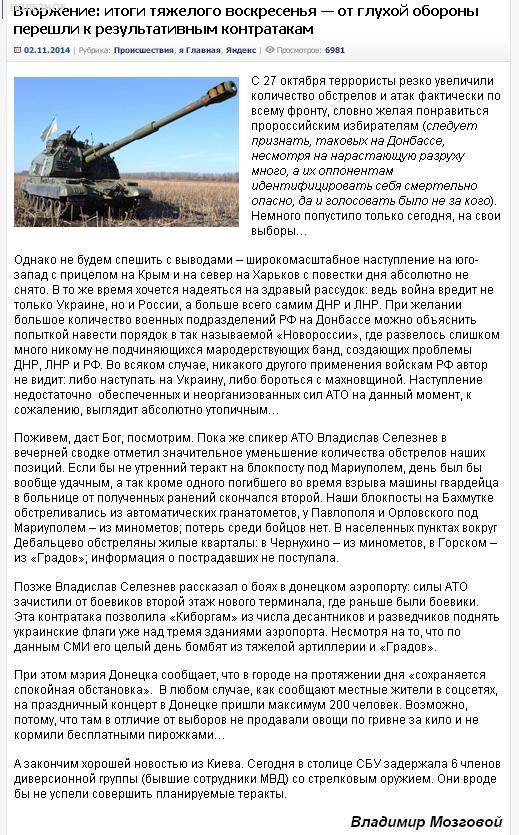 Вторжение: итоги тяжелого воскресенья — от глухой обороны перешли к результативным контратакам

02.11.2014 | Рубрика: Происшествия, я Главная, Яндекс | Просмотров: 6981

С 27 октября террористы резко увеличили количество обстрелов и атак фактически по всему фронту, словно желая понравиться пророссийским избирателям (следует признать, таковых на Донбассе, несмотря на нарастающую разруху много, а их оппонентам идентифицировать себя смертельно опасно, да и голосовать было не за кого). Немного попустило только сегодня, на свои выборы…

Однако не будем спешить с выводами – широкомасштабное наступление на юго-запад с прицелом на Крым и на север на Харьков с повестки дня абсолютно не снято. В то же время хочется надеяться на здравый рассудок: ведь война вредит не только Украине, но и России, а больше всего самим ДНР и ЛНР. При желании большое количество военных подразделений РФ на Донбассе можно объяснить попыткой навести порядок в так называемой «Новороссии», где развелось слишком много никому не подчиняющихся мародерствующих банд, создающих проблемы ДНР, ЛНР и РФ. Во всяком случае, никакого другого применения войскам РФ автор не видит: либо наступать на Украину, либо бороться с махновщиной. Наступление недостаточно обеспеченных и неорганизованных сил АТО на данный момент, к сожалению, выглядит абсолютно утопичным…

Поживем, даст Бог, посмотрим. Пока же спикер АТО Владислав Селезнев в вечерней сводке отметил значительное уменьшение количества обстрелов наших позиций. Если бы не утренний теракт на блокпосту под Мариуполем, день был бы вообще удачным, а так кроме одного погибшего во время взрыва машины гвардейца в больнице от полученных ранений скончался второй. Наши блокпосты на Бахмутке обстреливались из автоматических гранатометов, у Павлополя и Орловского под Мариуполем – из минометов; потерь среди бойцов нет. В населенных пунктах вокруг Дебальцево обстреляны жилые кварталы: в Чернухино – из минометов, в Горском – из «Градов»; информация о пострадавших не поступала.

Позже Владислав Селезнев рассказал о боях в донецком аэропорту: силы АТО зачистили от боевиков второй этаж нового терминала, где раньше были боевики. Эта контратака позволила «Киборгам» из числа десантников и разведчиков поднять украинские флаги уже над тремя зданиями аэропорта. Несмотря на то, что по данным СМИ его целый день бомбят из тяжелой артиллерии и «Градов».

При этом мэрия Донецка сообщает, что в городе на протяжении дня «сохраняется спокойная обстановка». В любом случае, как сообщают местные жители в соцсетях, на праздничный концерт в Донецке пришли максимум 200 человек. Возможно, потому, что там в отличие от выборов не продавали овощи по гривне за кило и не кормили бесплатными пирожками…

А закончим хорошей новостью из Киева. Сегодня в столице СБУ задержала 6 членов диверсионной группы (бывшие сотрудники МВД) со стрелковым оружием. Они вроде бы не успели совершить планируемые теракты.

Владимир Мозговой